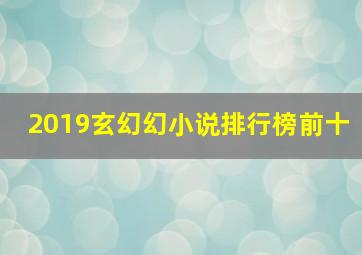 2019玄幻幻小说排行榜前十